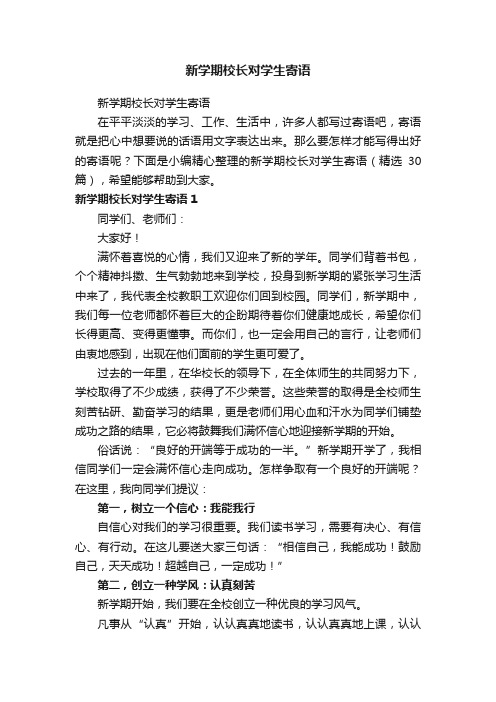 新学期校长对学生寄语

新学期校长对学生寄语

在平平淡淡的学习、工作、生活中，许多人都写过寄语吧，寄语就是把心中想要说的话语用文字表达出来。那么要怎样才能写得出好的寄语呢？下面是小编精心整理的新学期校长对学生寄语（精选 30 篇），希望能够帮助到大家。

新学期校长对学生寄语 1

同学们、老师们：

大家好！

满怀着喜悦的心情，我们又迎来了新的学年。同学们背着书包，个个精神抖擞、生气勃勃地来到学校，投身到新学期的紧张学习生活中来了，我代表全校教职工欢迎你们回到校园。同学们，新学期中，我们每一位老师都怀着巨大的企盼期待着你们健康地成长，希望你们长得更高、变得更懂事。而你们，也一定会用自己的言行，让老师们由衷地感到，出现在他们面前的学生更可爱了。

过去的一年里，在华校长的领导下，在全体师生的共同努力下，学校取得了不少成绩，获得了不少荣誉。这些荣誉的取得是全校师生刻苦钻研、勤奋学习的结果，更是老师们用心血和汗水为同学们铺垫成功之路的结果，它必将鼓舞我们满怀信心地迎接新学期的开始。

俗话说：“良好的开端等于成功的一半。”新学期开学了，我相信同学们一定会满怀信心走向成功。怎样争取有一个良好的开端呢？在这里，我向同学们提议：

第一，树立一个信心：我能我行

自信心对我们的学习很重要。我们读书学习，需要有决心、有信心、有行动。在这儿要送大家三句话：“相信自己，我能成功！鼓励自己，天天成功！超越自己，一定成功！”

第二，创立一种学风：认真刻苦

新学期开始，我们要在全校创立一种优良的学习风气。

凡事从“认真”开始，认认真真地读书，认认真真地上课，认认